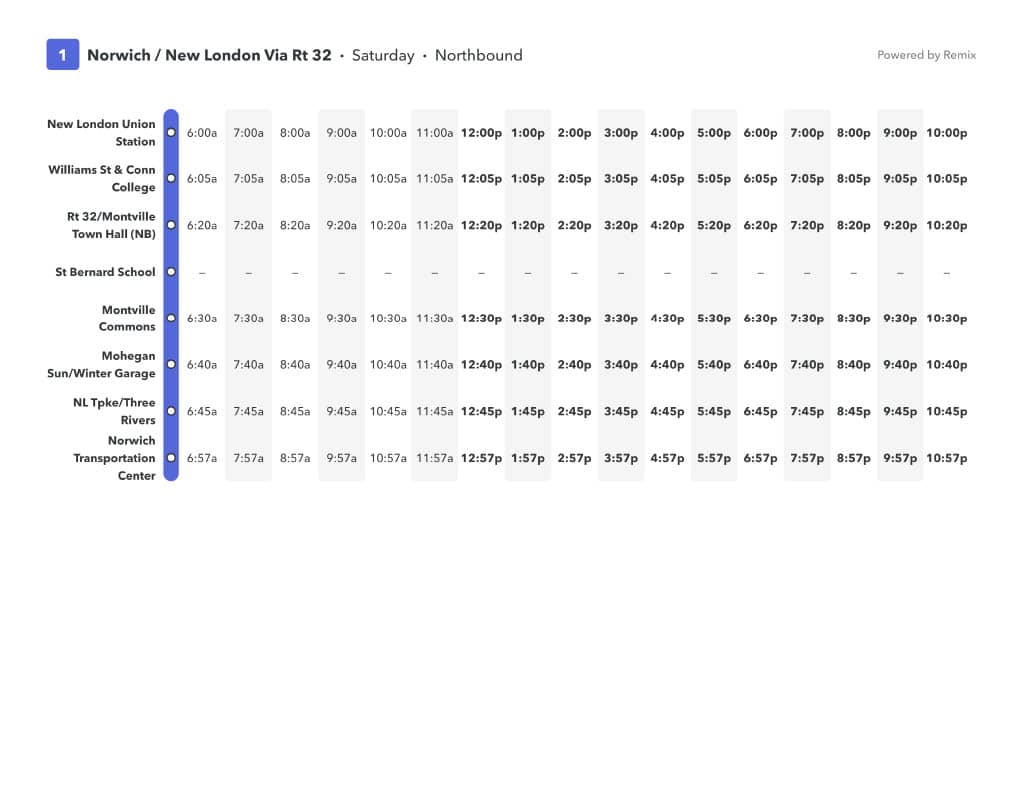 1 Norwich / New London Via Rt 32 • Saturday • Northbound

Powered by Remix

| | | | | | | | | | | | | | | | | | |
|---|---|---|---|---|---|---|---|---|---|---|---|---|---|---|---|---|---|
| New London Union Station | 6:00a | 7:00a | 8:00a | 9:00a | 10:00a | 11:00a | 12:00p | 1:00p | 2:00p | 3:00p | 4:00p | 5:00p | 6:00p | 7:00p | 8:00p | 9:00p | 10:00p |
| Williams St & Conn College | 6:05a | 7:05a | 8:05a | 9:05a | 10:05a | 11:05a | 12:05p | 1:05p | 2:05p | 3:05p | 4:05p | 5:05p | 6:05p | 7:05p | 8:05p | 9:05p | 10:05p |
| Rt 32/Montville Town Hall (NB) | 6:20a | 7:20a | 8:20a | 9:20a | 10:20a | 11:20a | 12:20p | 1:20p | 2:20p | 3:20p | 4:20p | 5:20p | 6:20p | 7:20p | 8:20p | 9:20p | 10:20p |
| St Bernard School | – | – | – | – | – | – | – | – | – | – | – | – | – | – | – | – | – |
| Montville Commons | 6:30a | 7:30a | 8:30a | 9:30a | 10:30a | 11:30a | 12:30p | 1:30p | 2:30p | 3:30p | 4:30p | 5:30p | 6:30p | 7:30p | 8:30p | 9:30p | 10:30p |
| Mohegan Sun/Winter Garage | 6:40a | 7:40a | 8:40a | 9:40a | 10:40a | 11:40a | 12:40p | 1:40p | 2:40p | 3:40p | 4:40p | 5:40p | 6:40p | 7:40p | 8:40p | 9:40p | 10:40p |
| NL Tpke/Three Rivers | 6:45a | 7:45a | 8:45a | 9:45a | 10:45a | 11:45a | 12:45p | 1:45p | 2:45p | 3:45p | 4:45p | 5:45p | 6:45p | 7:45p | 8:45p | 9:45p | 10:45p |
| Norwich Transportation Center | 6:57a | 7:57a | 8:57a | 9:57a | 10:57a | 11:57a | 12:57p | 1:57p | 2:57p | 3:57p | 4:57p | 5:57p | 6:57p | 7:57p | 8:57p | 9:57p | 10:57p |